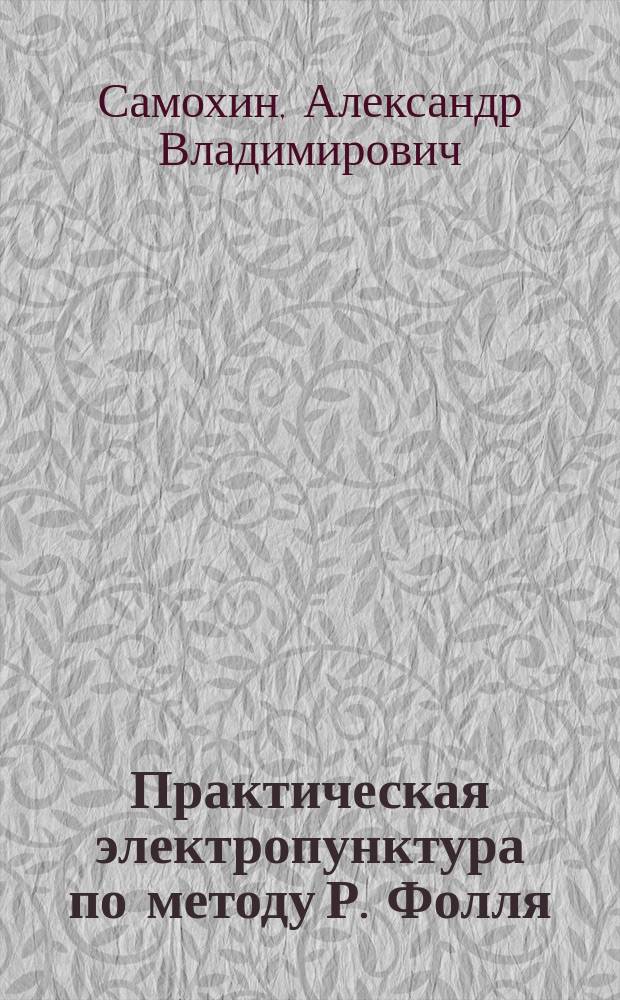 Самохин, Александр Владимирович

Практическая электропунктура по методу Р. Фолля